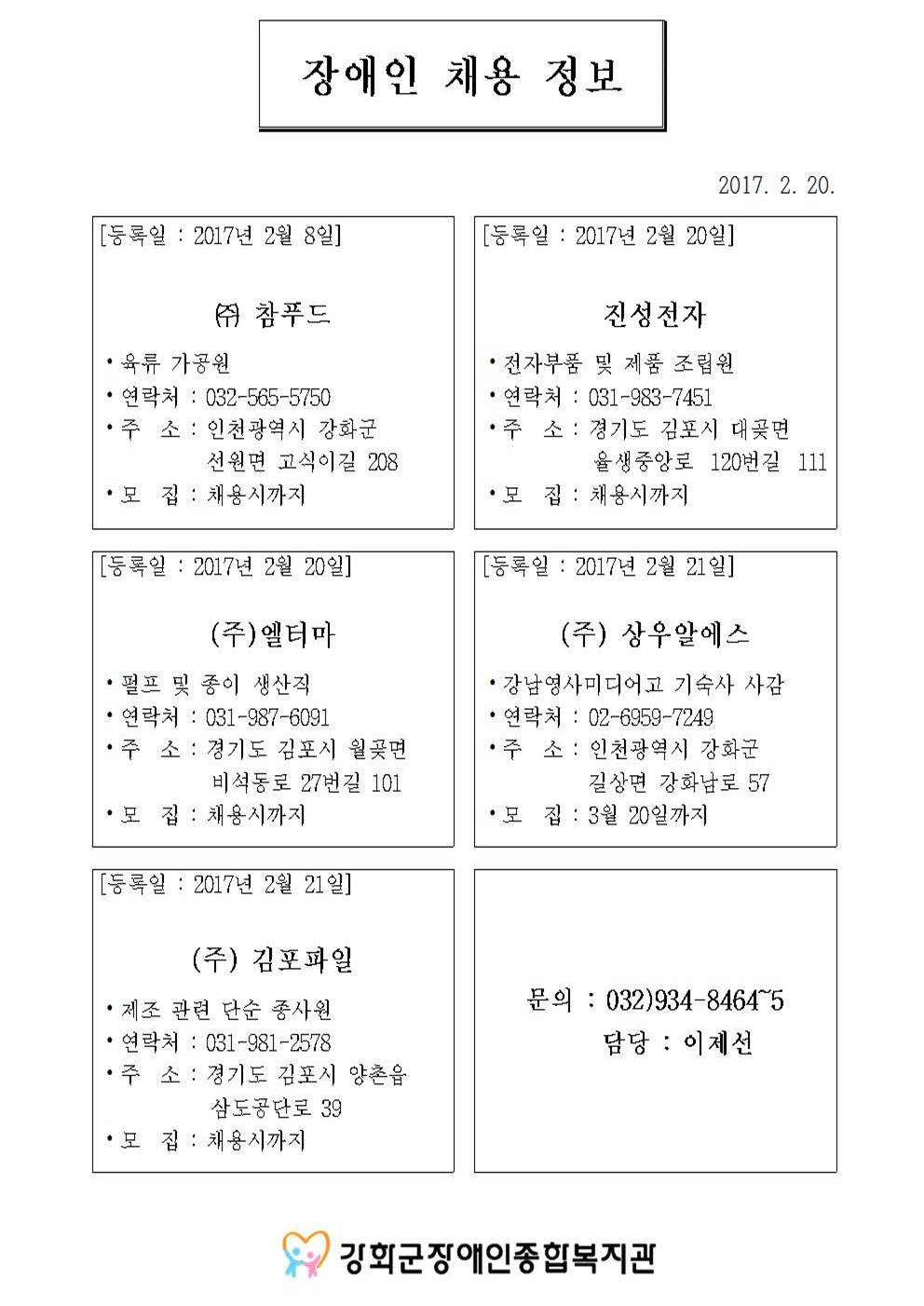 장애인 채용 정보

2017. 2. 20.

[등록일 : 2017년 2월 8일]

㈜ 참푸드

• 육류 가공원
• 연락처 : 032-565-5750
• 주 소 : 인천광역시 강화군 선원면 고식이길 208
• 모 집 : 채용시까지

[등록일 : 2017년 2월 20일]

진성전자

• 전자부품 및 제품 조립원
• 연락처 : 031-983-7451
• 주 소 : 경기도 김포시 대곶면 율생중앙로 120번길 111
• 모 집 : 채용시까지

[등록일 : 2017년 2월 20일]

(주)엘터마

• 펄프 및 종이 생산직
• 연락처 : 031-987-6091
• 주 소 : 경기도 김포시 월곶면 비석동로 27번길 101
• 모 집 : 채용시까지

[등록일 : 2017년 2월 21일]

(주) 상우알에스

• 강남영사미디어고 기숙사 사감
• 연락처 : 02-6959-7249
• 주 소 : 인천광역시 강화군 길상면 강화남로 57
• 모 집 : 3월 20일까지

[등록일 : 2017년 2월 21일]

(주) 김포파일

• 제조 관련 단순 종사원
• 연락처 : 031-981-2578
• 주 소 : 경기도 김포시 양촌읍 삼도공단로 39
• 모 집 : 채용시까지

문의 : 032)934-8464~5
담당 : 이제선

강화군장애인종합복지관